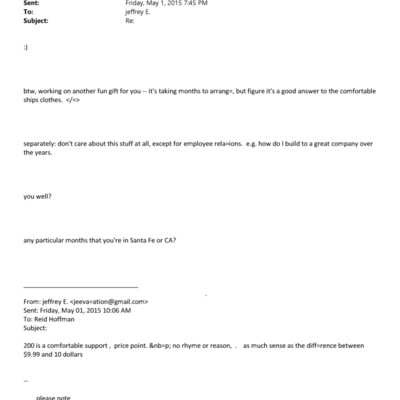 Sent: Friday, May 1, 2015 7:45 PM
To: jeffrey E.
Subject: Re:

:)

btw, working on another fun gift for you -- it's taking months to arrang=, but figure it's a good answer to the comfortable ships clothes. </=>

separately: don't care about this stuff at all, except for employee rela=ions. e.g. how do I build to a great company over the years.

you well?

any particular months that you're in Santa Fe or CA?

From: jeffrey E. <jeeva=ation@gmail.com>
Sent: Friday, May 01, 2015 10:06 AM
To: Reid Hoffman
Subject:

200 is a comfortable support , price point. &nb=p; no rhyme or reason, . as much sense as the diff=rence between $9.99 and 10 dollars

--

please note